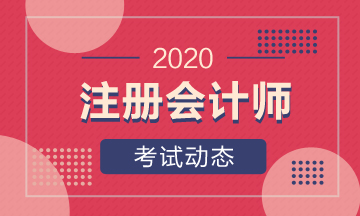 2020

注册会计师

考试动态